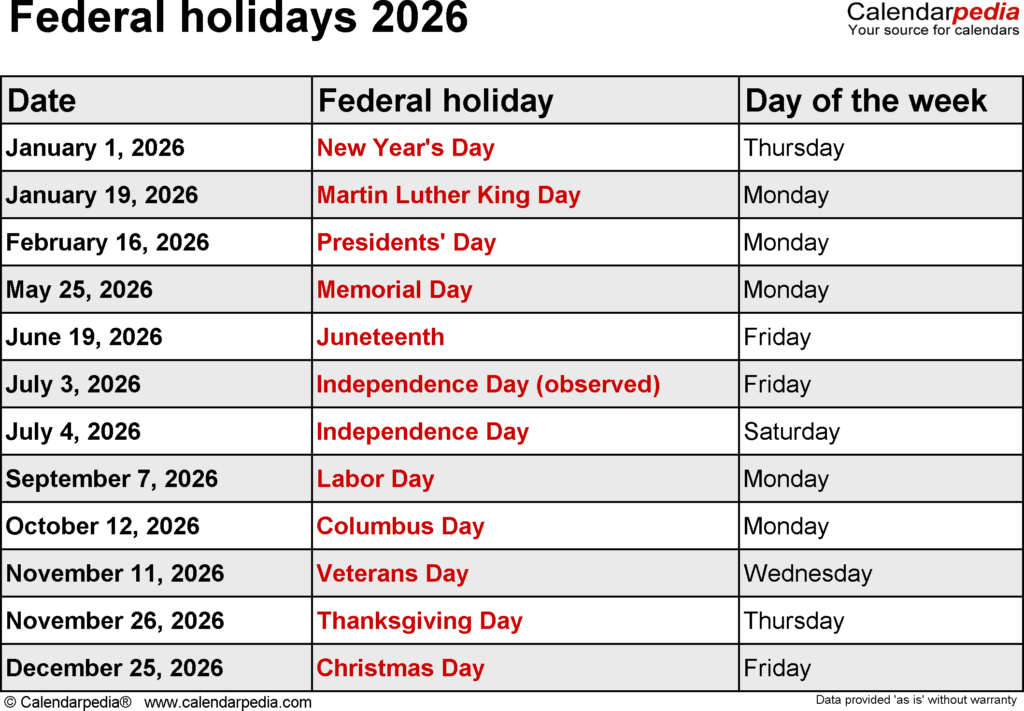 Federal holidays 2026

Calendarpedia
Your source for calendars

| Date | Federal holiday | Day of the week |
|---|---|---|
| January 1, 2026 | New Year's Day | Thursday |
| January 19, 2026 | Martin Luther King Day | Monday |
| February 16, 2026 | Presidents' Day | Monday |
| May 25, 2026 | Memorial Day | Monday |
| June 19, 2026 | Juneteenth | Friday |
| July 3, 2026 | Independence Day (observed) | Friday |
| July 4, 2026 | Independence Day | Saturday |
| September 7, 2026 | Labor Day | Monday |
| October 12, 2026 | Columbus Day | Monday |
| November 11, 2026 | Veterans Day | Wednesday |
| November 26, 2026 | Thanksgiving Day | Thursday |
| December 25, 2026 | Christmas Day | Friday |

© Calendarpedia® www.calendarpedia.com

Data provided 'as is' without warranty